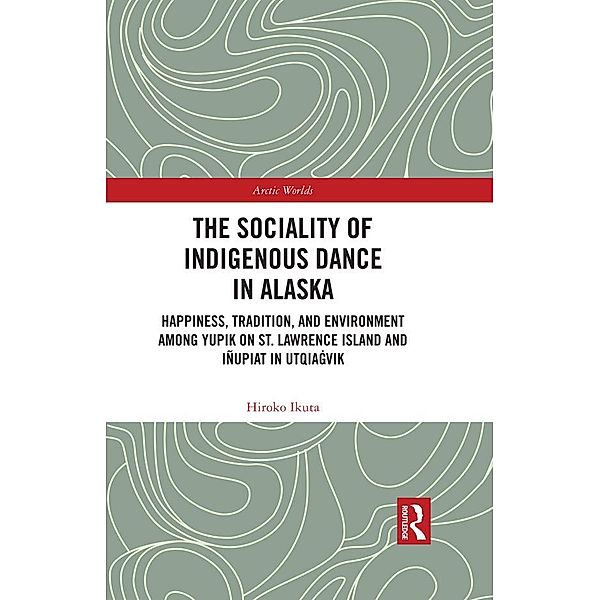 Arctic Worlds

THE SOCIALITY OF INDIGENOUS DANCE IN ALASKA

HAPPINESS, TRADITION, AND ENVIRONMENT AMONG YUPIK ON ST. LAWRENCE ISLAND AND IÑUPIAT IN UTQIAĠVIK

Hiroko Ikuta

ROUTLEDGE